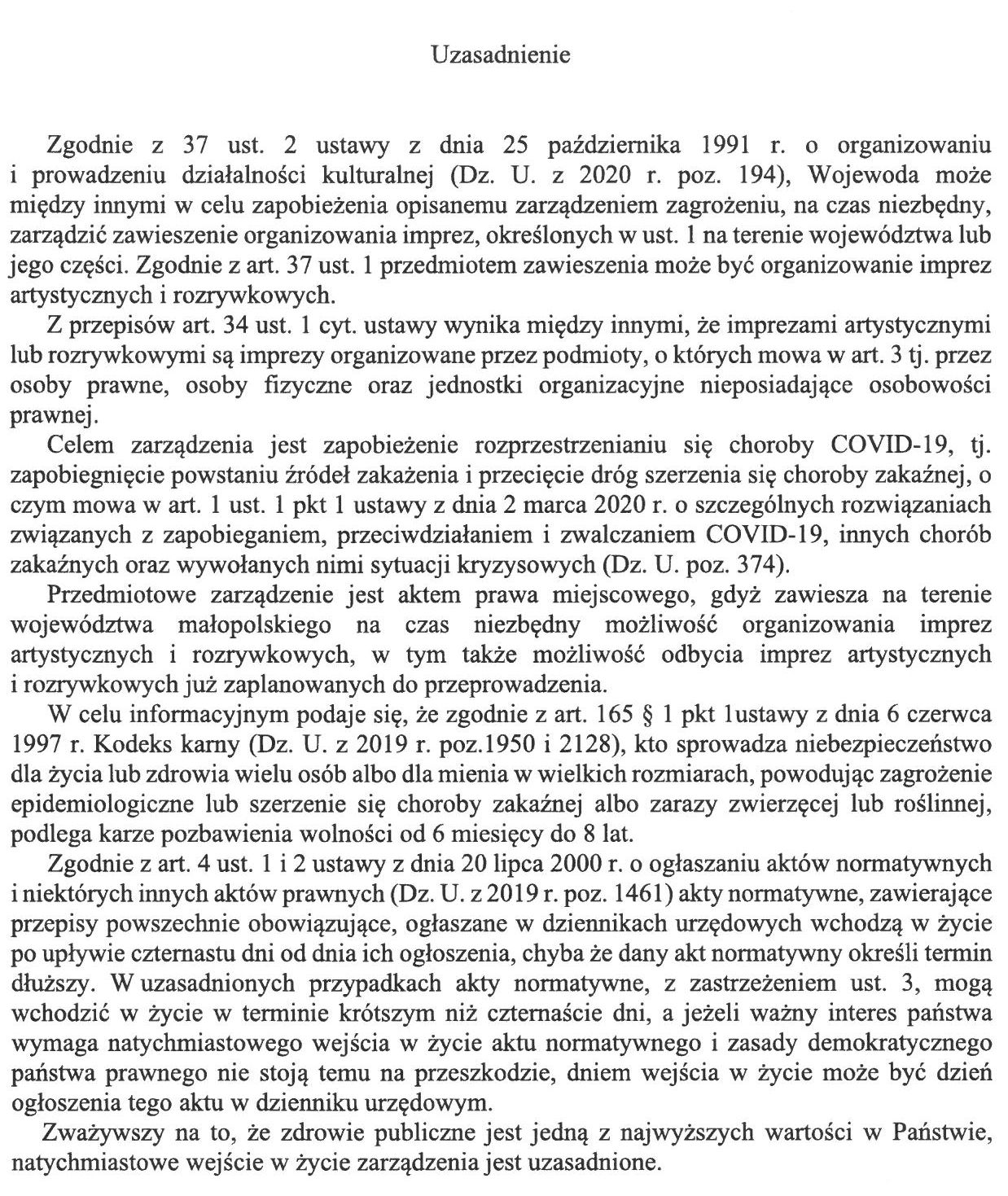 Uzasadnienie

Zgodnie z 37 ust. 2 ustawy z dnia 25 października 1991 r. o organizowaniu i prowadzeniu działalności kulturalnej (Dz. U. z 2020 r. poz. 194), Wojewoda może między innymi w celu zapobieżenia opisanemu zarządzeniem zagrożeniu, na czas niezbędny, zarządzić zawieszenie organizowania imprez, określonych w ust. 1 na terenie województwa lub jego części. Zgodnie z art. 37 ust. 1 przedmiotem zawieszenia może być organizowanie imprez artystycznych i rozrywkowych.

Z przepisów art. 34 ust. 1 cyt. ustawy wynika między innymi, że imprezami artystycznymi lub rozrywkowymi są imprezy organizowane przez podmioty, o których mowa w art. 3 tj. przez osoby prawne, osoby fizyczne oraz jednostki organizacyjne nieposiadające osobowości prawnej.

Celem zarządzenia jest zapobieżenie rozprzestrzenianiu się choroby COVID-19, tj. zapobiegnięcie powstaniu źródeł zakażenia i przecięcie dróg szerzenia się choroby zakaźnej, o czym mowa w art. 1 ust. 1 pkt 1 ustawy z dnia 2 marca 2020 r. o szczególnych rozwiązaniach związanych z zapobieganiem, przeciwdziałaniem i zwalczaniem COVID-19, innych chorób zakaźnych oraz wywołanych nimi sytuacji kryzysowych (Dz. U. poz. 374).

Przedmiotowe zarządzenie jest aktem prawa miejscowego, gdyż zawiesza na terenie województwa małopolskiego na czas niezbędny możliwość organizowania imprez artystycznych i rozrywkowych, w tym także możliwość odbycia imprez artystycznych i rozrywkowych już zaplanowanych do przeprowadzenia.

W celu informacyjnym podaje się, że zgodnie z art. 165 § 1 pkt 1ustawy z dnia 6 czerwca 1997 r. Kodeks karny (Dz. U. z 2019 r. poz.1950 i 2128), kto sprowadza niebezpieczeństwo dla życia lub zdrowia wielu osób albo dla mienia w wielkich rozmiarach, powodując zagrożenie epidemiologiczne lub szerzenie się choroby zakaźnej albo zarazy zwierzęcej lub roślinnej, podlega karze pozbawienia wolności od 6 miesięcy do 8 lat.

Zgodnie z art. 4 ust. 1 i 2 ustawy z dnia 20 lipca 2000 r. o ogłaszaniu aktów normatywnych i niektórych innych aktów prawnych (Dz. U. z 2019 r. poz. 1461) akty normatywne, zawierające przepisy powszechnie obowiązujące, ogłaszane w dziennikach urzędowych wchodzą w życie po upływie czternastu dni od dnia ich ogłoszenia, chyba że dany akt normatywny określi termin dłuższy. W uzasadnionych przypadkach akty normatywne, z zastrzeżeniem ust. 3, mogą wchodzić w życie w terminie krótszym niż czternaście dni, a jeżeli ważny interes państwa wymaga natychmiastowego wejścia w życie aktu normatywnego i zasady demokratycznego państwa prawnego nie stoją temu na przeszkodzie, dniem wejścia w życie może być dzień ogłoszenia tego aktu w dzienniku urzędowym.

Zważywszy na to, że zdrowie publiczne jest jedną z najwyższych wartości w Państwie, natychmiastowe wejście w życie zarządzenia jest uzasadnione.